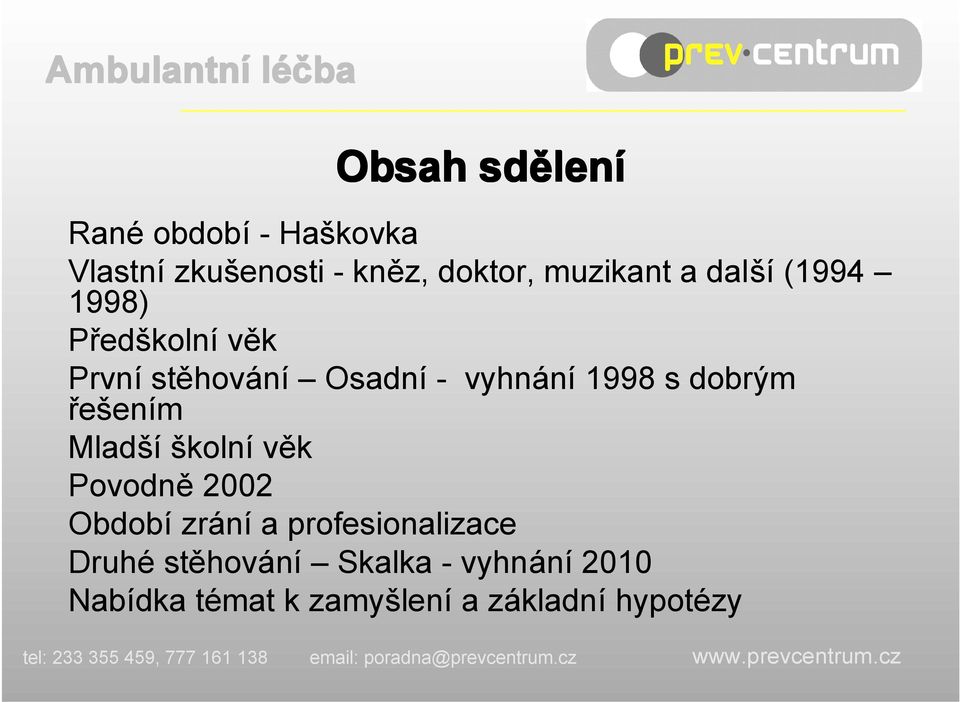 Ambulantní léčba

prev·centrum

Obsah sdělení

Rané období - Haškovka
Vlastní zkušenosti - kněz, doktor, muzikant a další (1994 – 1998)
Předškolní věk
První stěhování – Osadní - vyhnání 1998 s dobrým řešením
Mladší školní věk
Povodně 2002
Období zrání a profesionalizace
Druhé stěhování – Skalka - vyhnání 2010
Nabídka témat k zamyšlení a základní hypotézy

tel: 233 355 459, 777 161 138 email: poradna@prevcentrum.cz www.prevcentrum.cz